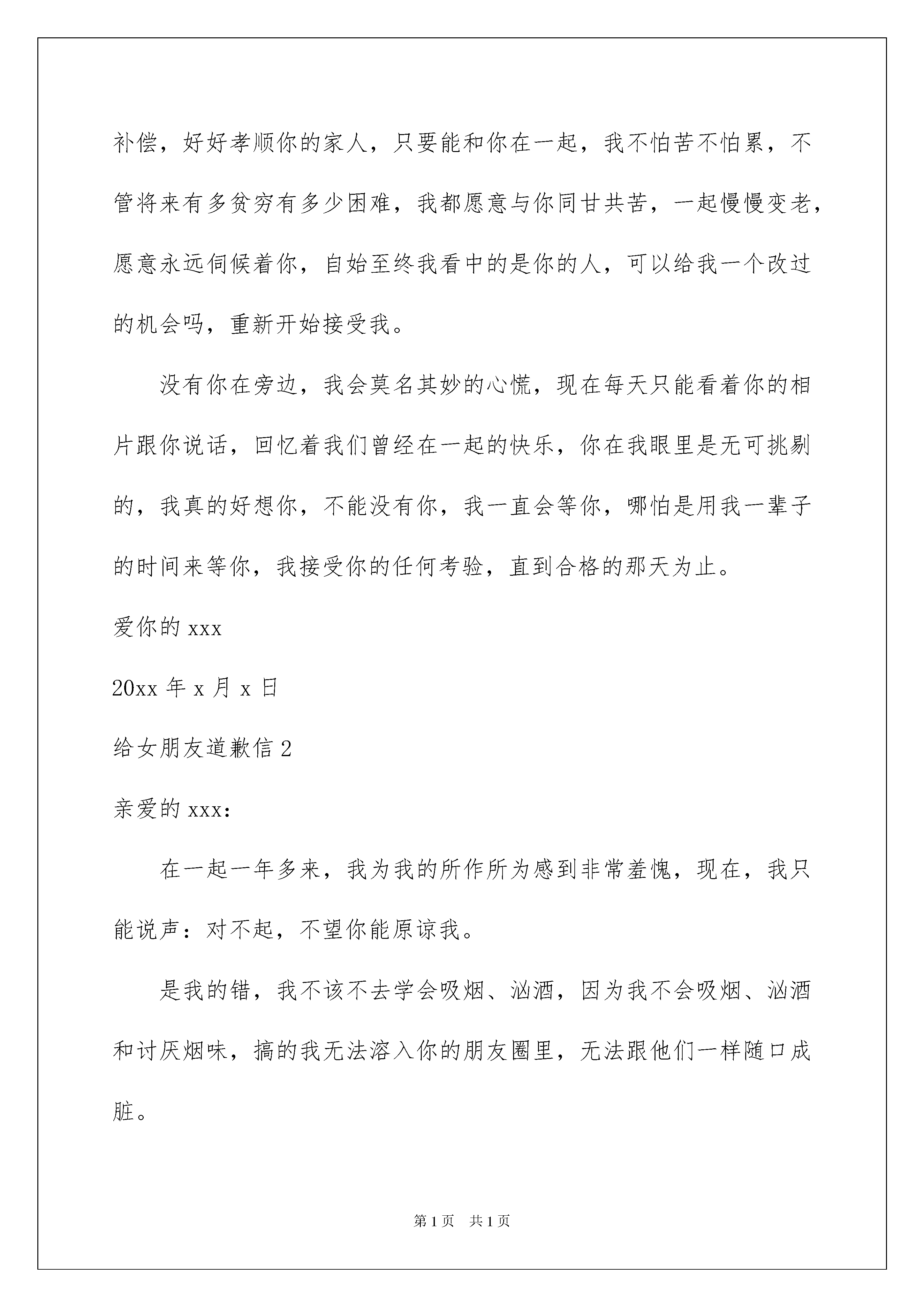 补偿，好好孝顺你的家人，只要能和你在一起，我不怕苦不怕累，不管将来有多贫穷有多少困难，我都愿意与你同甘共苦，一起慢慢变老，愿意永远伺候着你，自始至终我看中的是你的人，可以给我一个改过的机会吗，重新开始接受我。

没有你在旁边，我会莫名其妙的心慌，现在每天只能看着你的相片跟你说话，回忆着我们曾经在一起的快乐，你在我眼里是无可挑剔的，我真的好想你，不能没有你，我一直会等你，哪怕是用我一辈子的时间来等你，我接受你的任何考验，直到合格的那天为止。

爱你的 xxx

20xx 年 x 月 x 日

给女朋友道歉信 2

亲爱的 xxx:

在一起一年多来，我为我的所作所为感到非常羞愧，现在，我只能说声：对不起，不望你能原谅我。

是我的错，我不该不去学会吸烟、汹酒，因为我不会吸烟、汹酒和讨厌烟味，搞的我无法溶入你的朋友圈里，无法跟他们一样随口成脏。

第 1 页　共 1 页